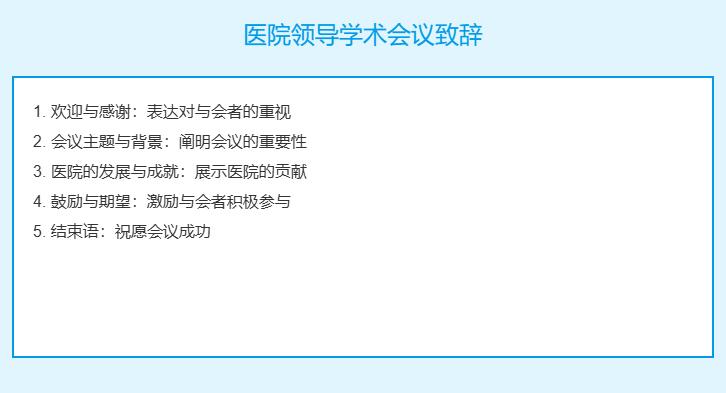 医院领导学术会议致辞

1. 欢迎与感谢：表达对与会者的重视
2. 会议主题与背景：阐明会议的重要性
3. 医院的发展与成就：展示医院的贡献
4. 鼓励与期望：激励与会者积极参与
5. 结束语：祝愿会议成功